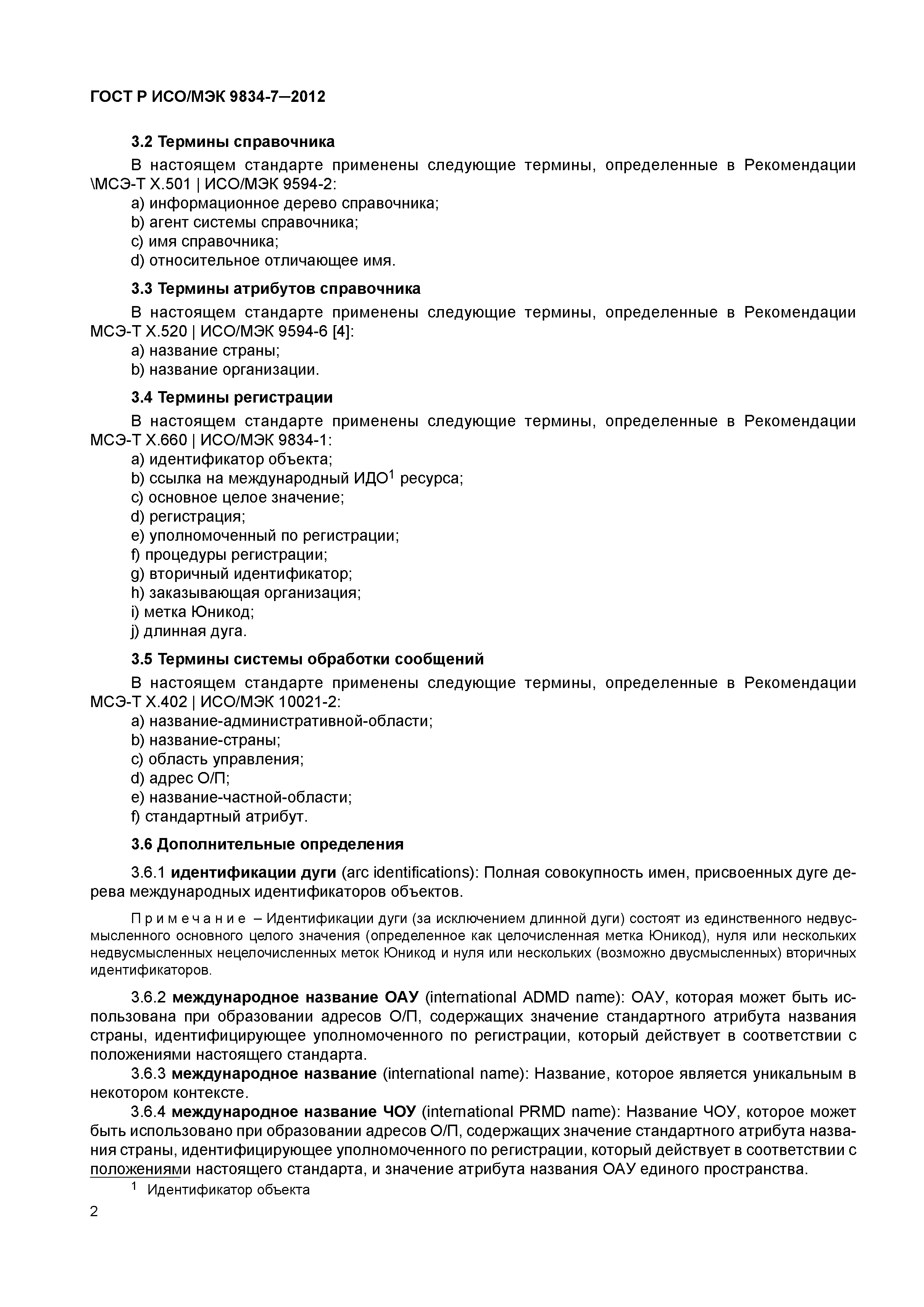 ГОСТ Р ИСО/МЭК 9834-7—2012

3.2 Термины справочника

В настоящем стандарте применены следующие термины, определенные в Рекомендации \МСЭ-Т Х.501 | ИСО/МЭК 9594-2:

a) информационное дерево справочника;
b) агент системы справочника;
c) имя справочника;
d) относительное отличающее имя.

3.3 Термины атрибутов справочника

В настоящем стандарте применены следующие термины, определенные в Рекомендации МСЭ-Т Х.520 | ИСО/МЭК 9594-6 [4]:

a) название страны;
b) название организации.

3.4 Термины регистрации

В настоящем стандарте применены следующие термины, определенные в Рекомендации МСЭ-Т Х.660 | ИСО/МЭК 9834-1:

a) идентификатор объекта;
b) ссылка на международный ИДО$^1$ ресурса;
c) основное целое значение;
d) регистрация;
e) уполномоченный по регистрации;
f) процедуры регистрации;
g) вторичный идентификатор;
h) заказывающая организация;
i) метка Юникод;
j) длинная дуга.

3.5 Термины системы обработки сообщений

В настоящем стандарте применены следующие термины, определенные в Рекомендации МСЭ-Т Х.402 | ИСО/МЭК 10021-2:

a) название-административной-области;
b) название-страны;
c) область управления;
d) адрес О/П;
e) название-частной-области;
f) стандартный атрибут.

3.6 Дополнительные определения

3.6.1 идентификации дуги (arc identifications): Полная совокупность имен, присвоенных дуге дерева международных идентификаторов объектов.

Примечание – Идентификации дуги (за исключением длинной дуги) состоят из единственного недвусмысленного основного целого значения (определенное как целочисленная метка Юникод), нуля или нескольких недвусмысленных нецелочисленных меток Юникод и нуля или нескольких (возможно двусмысленных) вторичных идентификаторов.

3.6.2 международное название ОАУ (international ADMD name): ОАУ, которая может быть использована при образовании адресов О/П, содержащих значение стандартного атрибута названия страны, идентифицирующее уполномоченного по регистрации, который действует в соответствии с положениями настоящего стандарта.

3.6.3 международное название (international name): Название, которое является уникальным в некотором контексте.

3.6.4 международное название ЧОУ (international PRMD name): Название ЧОУ, которое может быть использовано при образовании адресов О/П, содержащих значение стандартного атрибута названия страны, идентифицирующее уполномоченного по регистрации, который действует в соответствии с положениями настоящего стандарта, и значение атрибута названия ОАУ единого пространства.

$^1$ Идентификатор объекта

2